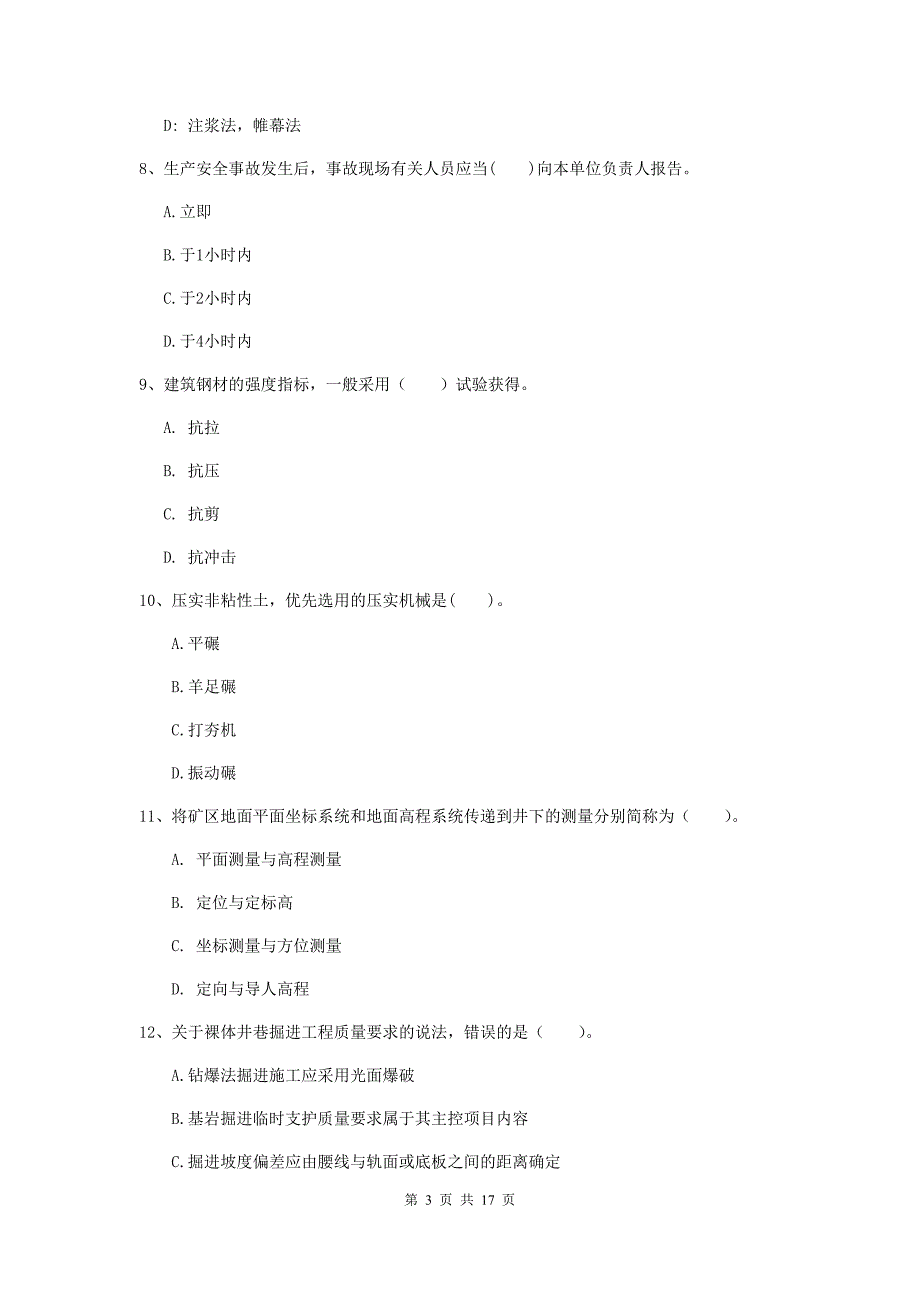 D: 注浆法，帷幕法

8、生产安全事故发生后，事故现场有关人员应当(　　)向本单位负责人报告。

A.立即

B.于1小时内

C.于2小时内

D.于4小时内

9、建筑钢材的强度指标，一般采用（　　）试验获得。

A. 抗拉

B. 抗压

C. 抗剪

D. 抗冲击

10、压实非粘性土，优先选用的压实机械是(　　)。

A.平碾

B.羊足碾

C.打夯机

D.振动碾

11、将矿区地面平面坐标系统和地面高程系统传递到井下的测量分别简称为（　　）。

A. 平面测量与高程测量

B. 定位与定标高

C. 坐标测量与方位测量

D. 定向与导人高程

12、关于裸体井巷掘进工程质量要求的说法，错误的是（　　）。

A.钻爆法掘进施工应采用光面爆破

B.基岩掘进临时支护质量要求属于其主控项目内容

C.掘进坡度偏差应由腰线与轨面或底板之间的距离确定

第 3 页 共 17 页